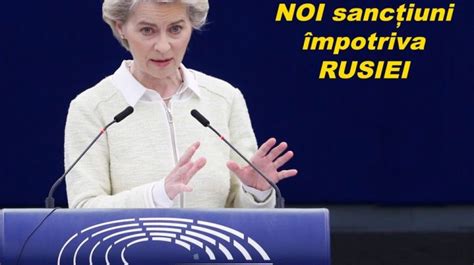 NOI sancțiuni împotriva RUSIEI